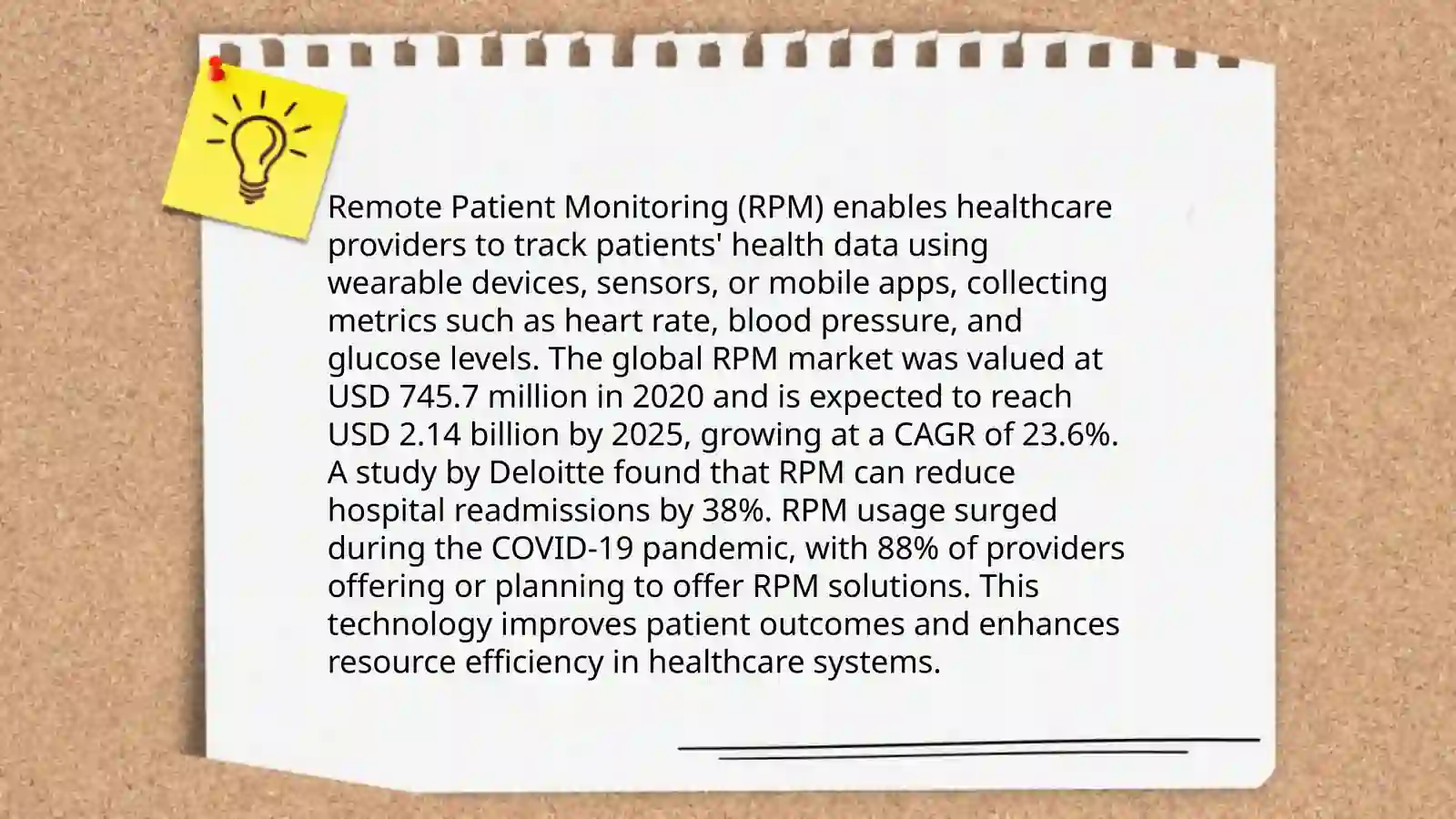 Remote Patient Monitoring (RPM) enables healthcare providers to track patients' health data using wearable devices, sensors, or mobile apps, collecting metrics such as heart rate, blood pressure, and glucose levels. The global RPM market was valued at USD 745.7 million in 2020 and is expected to reach USD 2.14 billion by 2025, growing at a CAGR of 23.6%. A study by Deloitte found that RPM can reduce hospital readmissions by 38%. RPM usage surged during the COVID-19 pandemic, with 88% of providers offering or planning to offer RPM solutions. This technology improves patient outcomes and enhances resource efficiency in healthcare systems.